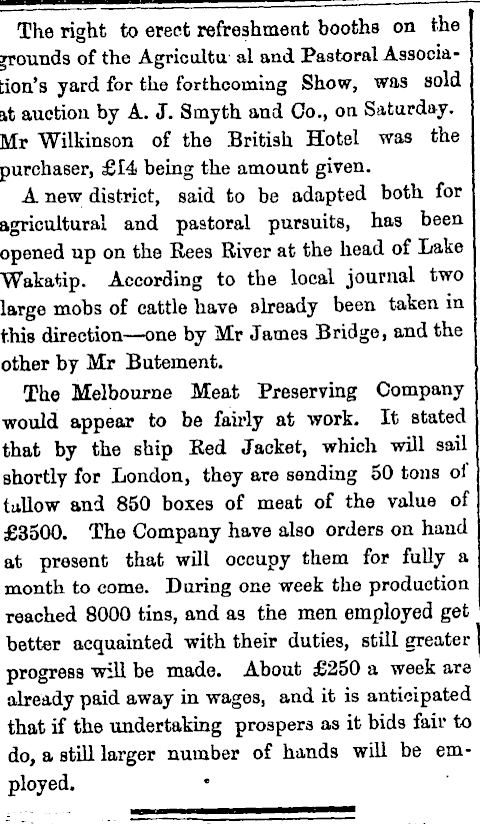 The right to erect refreshment booths on the grounds of the Agricultu al and Pastoral Association's yard for the forthcoming Show, was sold at auction by A. J. Smyth and Co., on Saturday. Mr Wilkinson of the British Hotel was the purchaser, £14 being the amount given.

A new district, said to be adapted both for agricultural and pastoral pursuits, has been opened up on the Rees River at the head of Lake Wakatip. According to the local journal two large mobs of cattle have already been taken in this direction—one by Mr James Bridge, and the other by Mr Butement.

The Melbourne Meat Preserving Company would appear to be fairly at work. It stated that by the ship Red Jacket, which will sail shortly for London, they are sending 50 tons of tallow and 850 boxes of meat of the value of £3500. The Company have also orders on hand at present that will occupy them for fully a month to come. During one week the production reached 8000 tins, and as the men employed get better acquainted with their duties, still greater progress will be made. About £250 a week are already paid away in wages, and it is anticipated that if the undertaking prospers as it bids fair to do, a still larger number of hands will be employed.